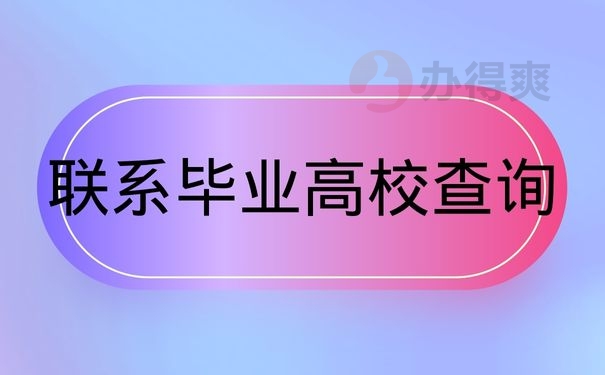 办得爽

联系毕业高校查询